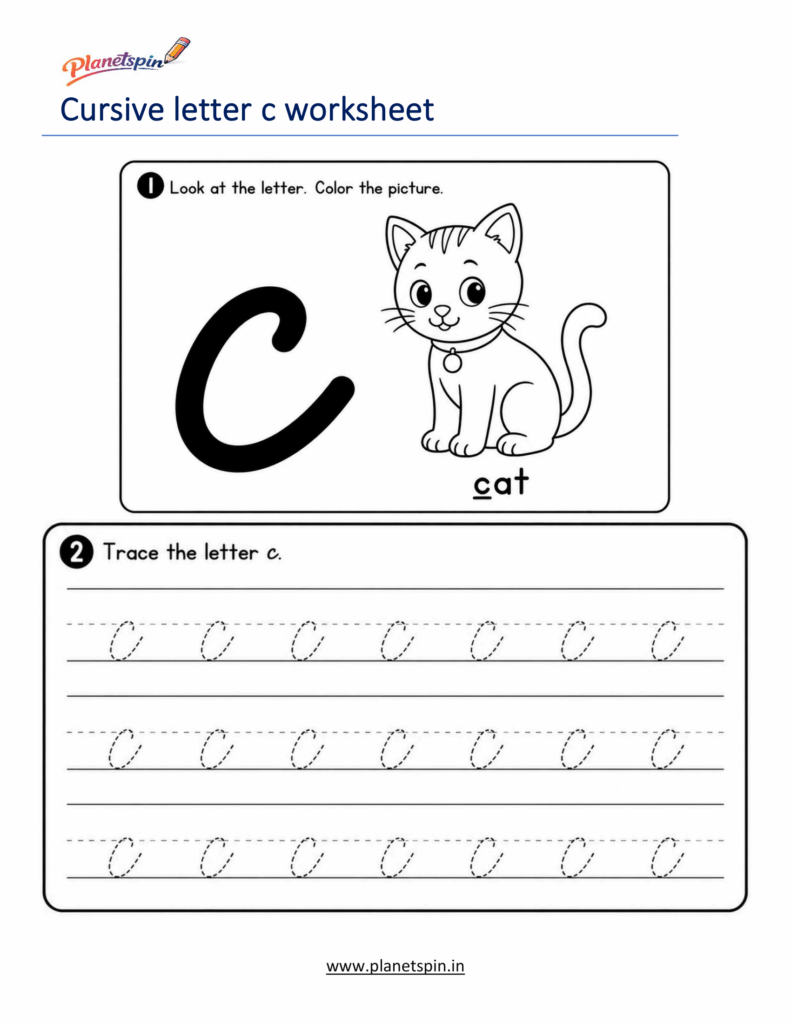 Planetspin

Cursive letter c worksheet

1 Look at the letter. Color the picture.

c

cat

2 Trace the letter c.

c c c c c c c
c c c c c c c
c c c c c c c

www.planetspin.in